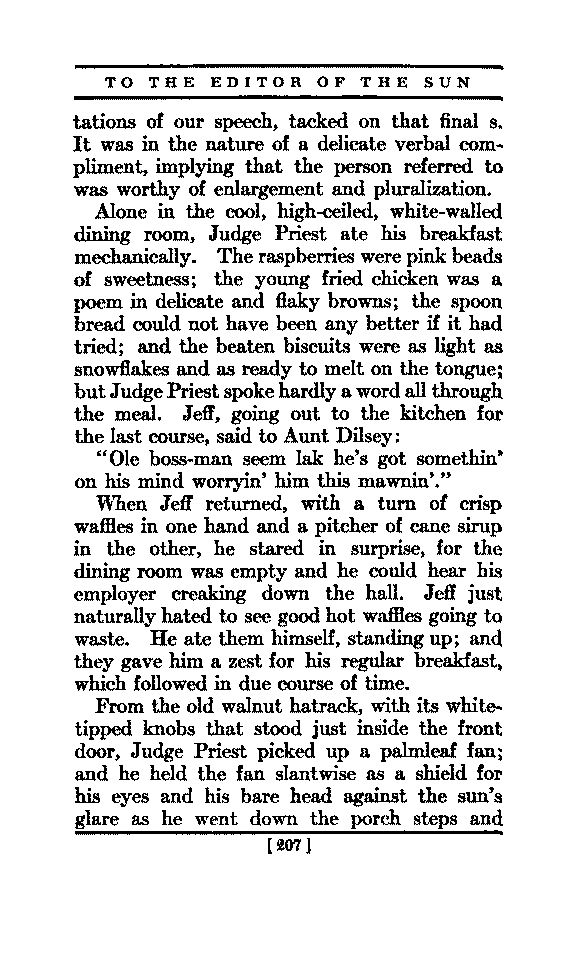 TO THE EDITOR OF THE SUN

tations of our speech, tacked on that final s. It was in the nature of a delicate verbal compliment, implying that the person referred to was worthy of enlargement and pluralization.

Alone in the cool, high-ceiled, white-walled dining room, Judge Priest ate his breakfast mechanically. The raspberries were pink beads of sweetness; the young fried chicken was a poem in delicate and flaky browns; the spoon bread could not have been any better if it had tried; and the beaten biscuits were as light as snowflakes and as ready to melt on the tongue; but Judge Priest spoke hardly a word all through the meal. Jeff, going out to the kitchen for the last course, said to Aunt Dilsey:

"Ole boss-man seem lak he's got somethin' on his mind worryin' him this mawnin'."

When Jeff returned, with a turn of crisp waffles in one hand and a pitcher of cane sirup in the other, he stared in surprise, for the dining room was empty and he could hear his employer creaking down the hall. Jeff just naturally hated to see good hot waffles going to waste. He ate them himself, standing up; and they gave him a zest for his regular breakfast, which followed in due course of time.

From the old walnut hatrack, with its white-tipped knobs that stood just inside the front door, Judge Priest picked up a palmleaf fan; and he held the fan slantwise as a shield for his eyes and his bare head against the sun's glare as he went down the porch steps and

[207]